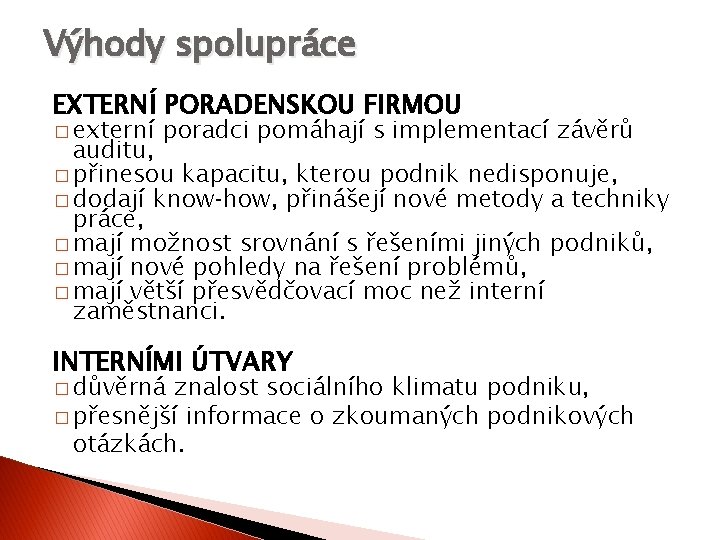 Výhody spolupráce

EXTERNÍ PORADENSKOU FIRMOU
□ externí poradci pomáhají s implementací závěrů auditu,
□ přinesou kapacitu, kterou podnik nedisponuje,
□ dodají know-how, přinášejí nové metody a techniky práce,
□ mají možnost srovnání s řešeními jiných podniků,
□ mají nové pohledy na řešení problémů,
□ mají větší přesvědčovací moc než interní zaměstnanci.

INTERNÍMI ÚTVARY
□ důvěrná znalost sociálního klimatu podniku,
□ přesnější informace o zkoumaných podnikových otázkách.